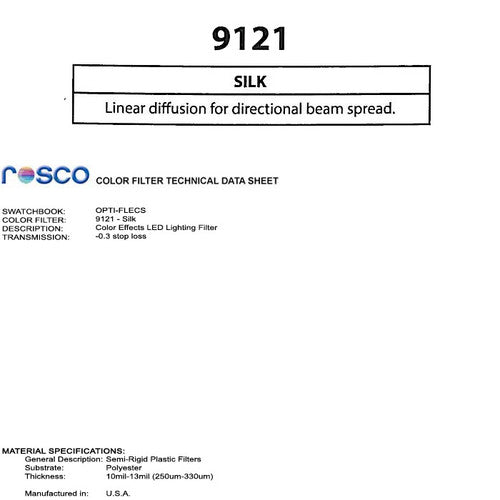 9121

SILK

Linear diffusion for directional beam spread.

rosco COLOR FILTER TECHNICAL DATA SHEET

SWATCHBOOK: OPTI-FLECS
COLOR FILTER: 9121 - Silk
DESCRIPTION: Color Effects LED Lighting Filter
TRANSMISSION: -0.3 stop loss

MATERIAL SPECIFICATIONS:
General Description: Semi-Rigid Plastic Filters
Substrate: Polyester
Thickness: 10mil-13mil (250um-330um)

Manufactured in: U.S.A.